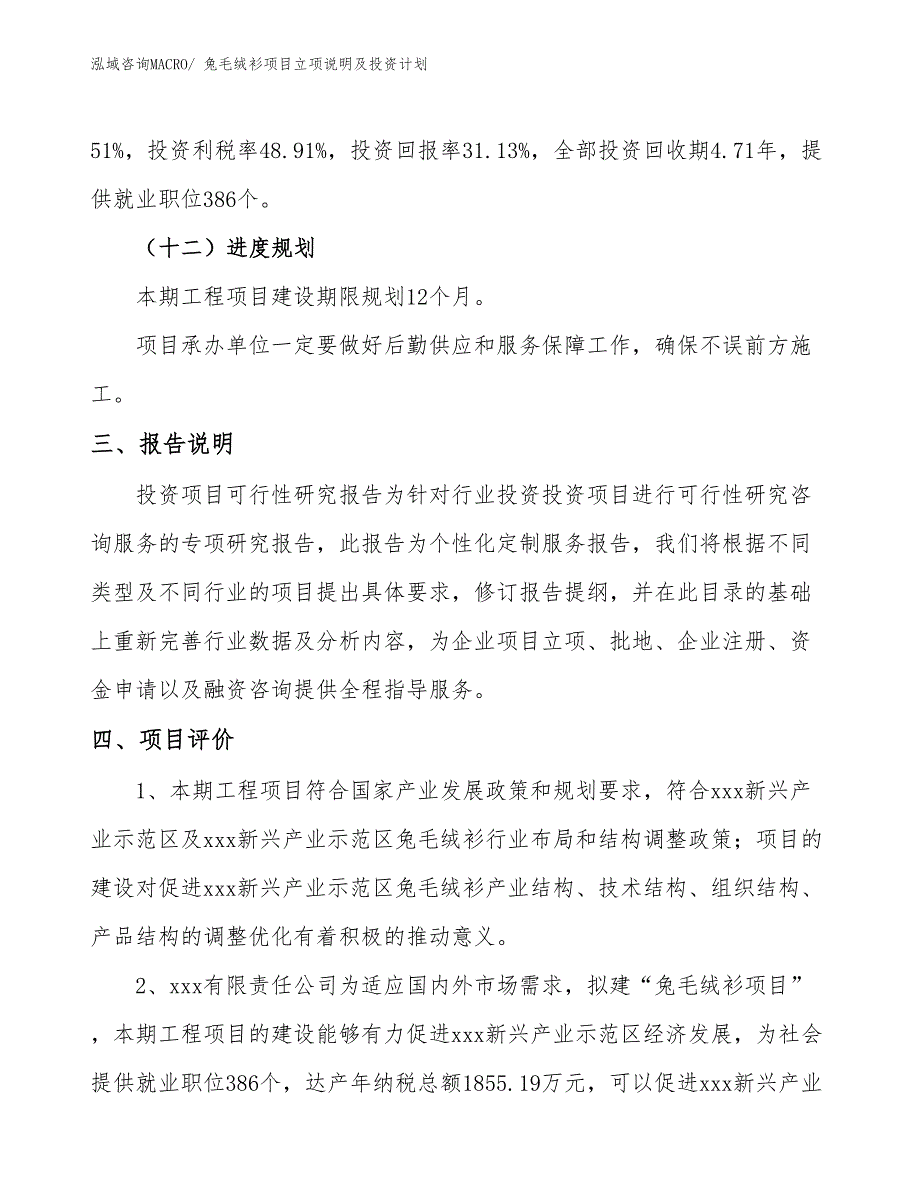 泓域咨询MACRO/ 兔毛绒衫项目立项说明及投资计划

51%，投资利税率48.91%，投资回报率31.13%，全部投资回收期4.71年，提供就业职位386个。

（十二）进度规划

本期工程项目建设期限规划12个月。

项目承办单位一定要做好后勤供应和服务保障工作，确保不误前方施工。

三、报告说明

投资项目可行性研究报告为针对行业投资投资项目进行可行性研究咨询服务的专项研究报告，此报告为个性化定制服务报告，我们将根据不同类型及不同行业的项目提出具体要求，修订报告提纲，并在此目录的基础上重新完善行业数据及分析内容，为企业项目立项、批地、企业注册、资金申请以及融资咨询提供全程指导服务。

四、项目评价

1、本期工程项目符合国家产业发展政策和规划要求，符合xxx新兴产业示范区及xxx新兴产业示范区兔毛绒衫行业布局和结构调整政策；项目的建设对促进xxx新兴产业示范区兔毛绒衫产业结构、技术结构、组织结构、产品结构的调整优化有着积极的推动意义。

2、xxx有限责任公司为适应国内外市场需求，拟建“兔毛绒衫项目”，本期工程项目的建设能够有力促进xxx新兴产业示范区经济发展，为社会提供就业职位386个，达产年纳税总额1855.19万元，可以促进xxx新兴产业